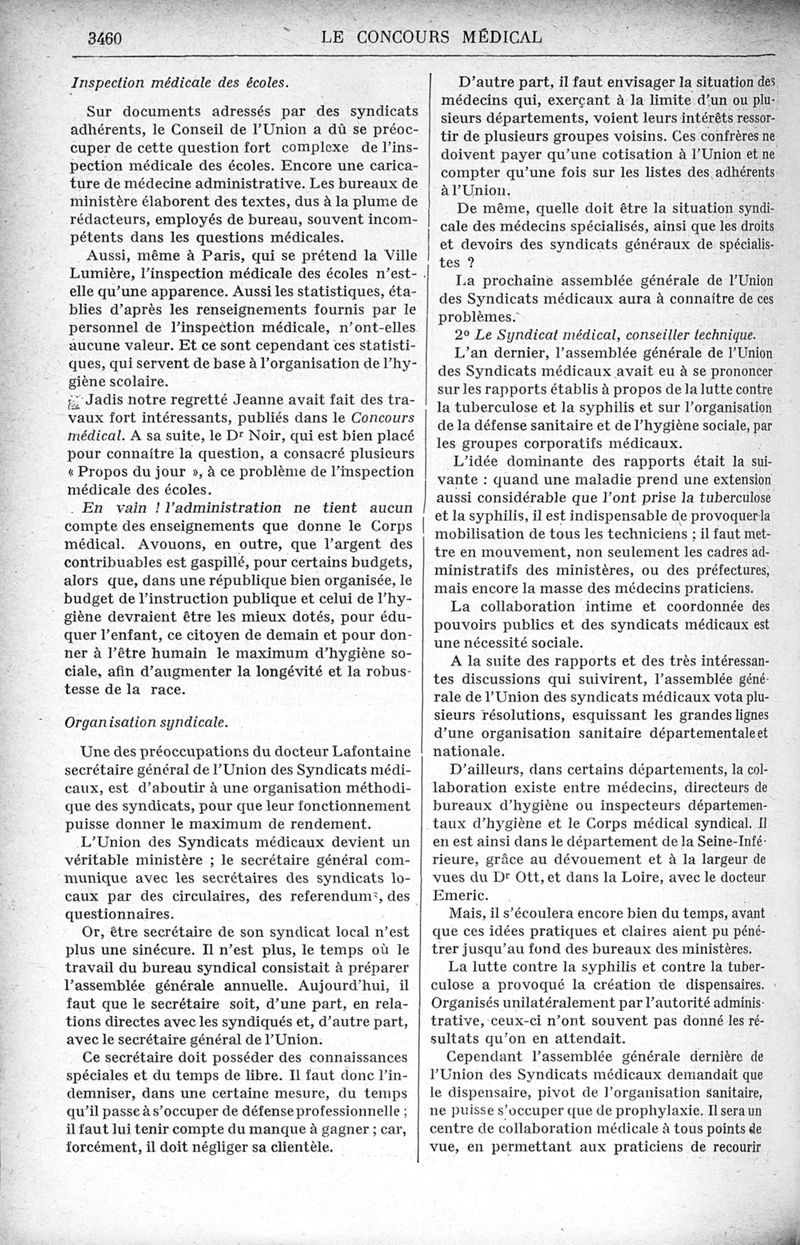 3460 LE CONCOURS MÉDICAL

Inspection médicale des écoles.

Sur documents adressés par des syndicats adhérents, le Conseil de l'Union a dû se préoccuper de cette question fort complexe de l'inspection médicale des écoles. Encore une caricature de médecine administrative. Les bureaux de ministère élaborent des textes, dus à la plume de rédacteurs, employés de bureau, souvent incompétents dans les questions médicales.

Aussi, même à Paris, qui se prétend la Ville Lumière, l'inspection médicale des écoles n'est-elle qu'une apparence. Aussi les statistiques, établies d'après les renseignements fournis par le personnel de l'inspection médicale, n'ont-elles aucune valeur. Et ce sont cependant ces statistiques, qui servent de base à l'organisation de l'hygiène scolaire.

Jadis notre regretté Jeanne avait fait des travaux fort intéressants, publiés dans le Concours médical. A sa suite, le Dr Noir, qui est bien placé pour connaître la question, a consacré plusieurs « Propos du jour », à ce problème de l'inspection médicale des écoles.

En vain ! l'administration ne tient aucun compte des enseignements que donne le Corps médical. Avouons, en outre, que l'argent des contribuables est gaspillé, pour certains budgets, alors que, dans une république bien organisée, le budget de l'instruction publique et celui de l'hygiène devraient être les mieux dotés, pour éduquer l'enfant, ce citoyen de demain et pour donner à l'être humain le maximum d'hygiène sociale, afin d'augmenter la longévité et la robustesse de la race.

Organisation syndicale.

Une des préoccupations du docteur Lafontaine secrétaire général de l'Union des Syndicats médicaux, est d'aboutir à une organisation méthodique des syndicats, pour que leur fonctionnement puisse donner le maximum de rendement.

L'Union des Syndicats médicaux devient un véritable ministère ; le secrétaire général communique avec les secrétaires des syndicats locaux par des circulaires, des referendums, des questionnaires.

Or, être secrétaire de son syndicat local n'est plus une sinécure. Il n'est plus, le temps où le travail du bureau syndical consistait à préparer l'assemblée générale annuelle. Aujourd'hui, il faut que le secrétaire soit, d'une part, en relations directes avec les syndiqués et, d'autre part, avec le secrétaire général de l'Union.

Ce secrétaire doit posséder des connaissances spéciales et du temps de libre. Il faut donc l'indemniser, dans une certaine mesure, du temps qu'il passe à s'occuper de défense professionnelle ; il faut lui tenir compte du manque à gagner ; car, forcément, il doit négliger sa clientèle.

D'autre part, il faut envisager la situation des médecins qui, exerçant à la limite d'un ou plusieurs départements, voient leurs intérêts ressortir de plusieurs groupes voisins. Ces confrères ne doivent payer qu'une cotisation à l'Union et ne compter qu'une fois sur les listes des adhérents à l'Union.

De même, quelle doit être la situation syndicale des médecins spécialisés, ainsi que les droits et devoirs des syndicats généraux de spécialistes ?

La prochaine assemblée générale de l'Union des Syndicats médicaux aura à connaître de ces problèmes.

2° Le Syndicat médical, conseiller technique.

L'an dernier, l'assemblée générale de l'Union des Syndicats médicaux avait eu à se prononcer sur les rapports établis à propos de la lutte contre la tuberculose et la syphilis et sur l'organisation de la défense sanitaire et de l'hygiène sociale, par les groupes corporatifs médicaux.

L'idée dominante des rapports était la suivante : quand une maladie prend une extension aussi considérable que l'ont prise la tuberculose et la syphilis, il est indispensable de provoquer la mobilisation de tous les techniciens ; il faut mettre en mouvement, non seulement les cadres administratifs des ministères, ou des préfectures, mais encore la masse des médecins praticiens.

La collaboration intime et coordonnée des pouvoirs publics et des syndicats médicaux est une nécessité sociale.

A la suite des rapports et des très intéressantes discussions qui suivirent, l'assemblée générale de l'Union des syndicats médicaux vota plusieurs résolutions, esquissant les grandes lignes d'une organisation sanitaire départementale et nationale.

D'ailleurs, dans certains départements, la collaboration existe entre médecins, directeurs de bureaux d'hygiène ou inspecteurs départementaux d'hygiène et le Corps médical syndical. Il en est ainsi dans le département de la Seine-Inférieure, grâce au dévouement et à la largeur de vues du Dr Ott, et dans la Loire, avec le docteur Emeric.

Mais, il s'écoulera encore bien du temps, avant que ces idées pratiques et claires aient pu pénétrer jusqu'au fond des bureaux des ministères.

La lutte contre la syphilis et contre la tuberculose a provoqué la création de dispensaires. Organisés unilatéralement par l'autorité administrative, ceux-ci n'ont souvent pas donné les résultats qu'on en attendait.

Cependant l'assemblée générale dernière de l'Union des Syndicats médicaux demandait que le dispensaire, pivot de l'organisation sanitaire, ne puisse s'occuper que de prophylaxie. Il sera un centre de collaboration médicale à tous points de vue, en permettant aux praticiens de recourir